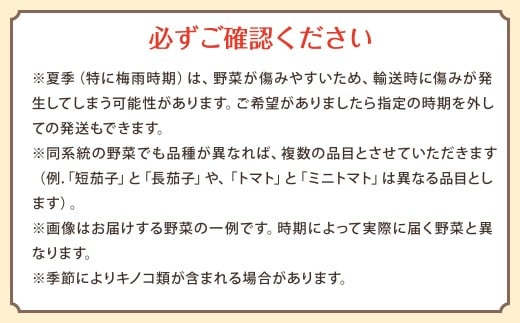 必ずご確認ください

※夏季（特に梅雨時期）は、野菜が傷みやすいため、輸送時に傷みが発生してしまう可能性があります。ご希望がありましたら指定の時期を外しての発送もできます。

※同系統の野菜でも品種が異なれば、複数の品目とさせていただきます（例.「短茄子」と「長茄子」や、「トマト」と「ミニトマト」は異なる品目とします）。

※画像はお届けする野菜の一例です。時期によって実際に届く野菜と異なります。

※季節によりキノコ類が含まれる場合があります。